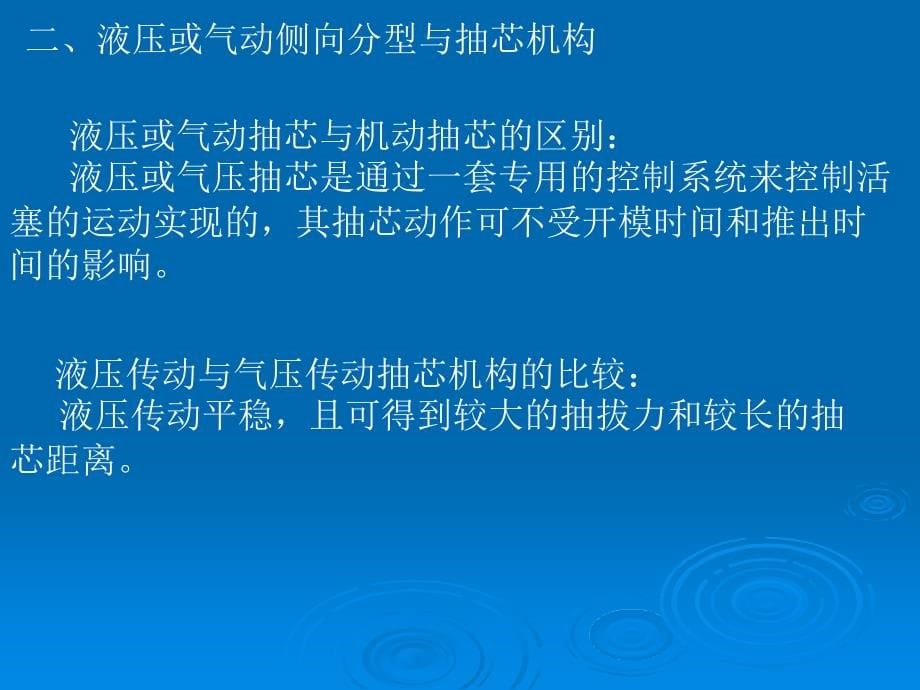 二、液压或气动侧向分型与抽芯机构

液压或气动抽芯与机动抽芯的区别：

液压或气压抽芯是通过一套专用的控制系统来控制活塞的运动实现的，其抽芯动作可不受开模时间和推出时间的影响。

液压传动与气压传动抽芯机构的比较：

液压传动平稳，且可得到较大的抽拔力和较长的抽芯距离。